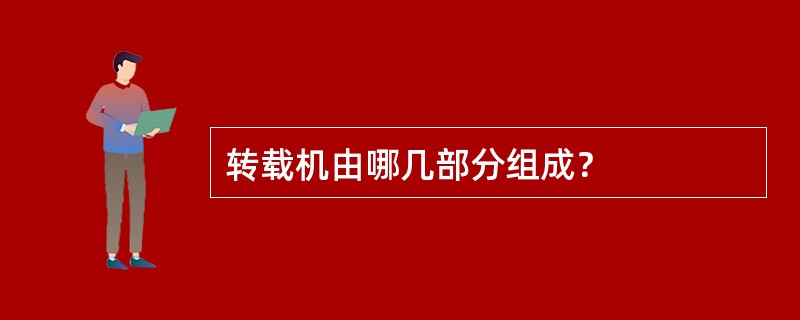 转载机由哪几部分组成？